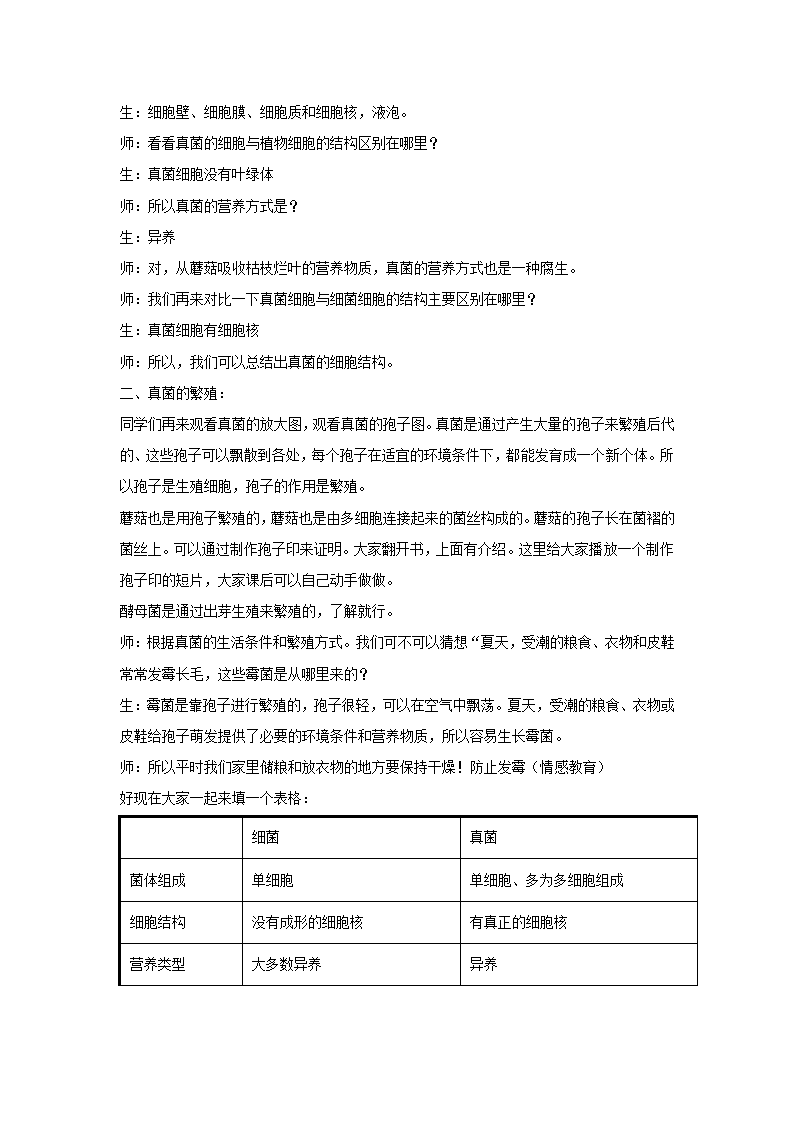 生：细胞壁、细胞膜、细胞质和细胞核，液泡。

师：看看真菌的细胞与植物细胞的结构区别在哪里？

生：真菌细胞没有叶绿体

师：所以真菌的营养方式是？

生：异养

师：对，从蘑菇吸收枯枝烂叶的营养物质，真菌的营养方式也是一种腐生。

师：我们再来对比一下真菌细胞与细菌细胞的结构主要区别在哪里？

生：真菌细胞有细胞核

师：所以，我们可以总结出真菌的细胞结构。

二、真菌的繁殖：

同学们再来观看真菌的放大图，观看真菌的孢子图。真菌是通过产生大量的孢子来繁殖后代的、这些孢子可以飘散到各处，每个孢子在适宜的环境条件下，都能发育成一个新个体。所以孢子是生殖细胞，孢子的作用是繁殖。

蘑菇也是用孢子繁殖的，蘑菇是由多细胞连接起来的菌丝构成的。蘑菇的孢子长在菌褶的菌丝上。可以通过制作孢子印来证明。大家翻开书，上面有介绍。这里给大家播放一个制作孢子印的短片，大家课后可以自己动手做做。

酵母菌是通过出芽生殖来繁殖的，了解就行。

师：根据真菌的生活条件和繁殖方式。我们可不可以猜想“夏天，受潮的粮食、衣物和皮鞋常常发霉长毛，这些霉菌是从哪里来的？

生：霉菌是靠孢子进行繁殖的，孢子很轻，可以在空气中飘荡。夏天，受潮的粮食、衣物或皮鞋给孢子萌发提供了必要的环境条件和营养物质，所以容易生长霉菌。

师：所以平时我们家里储粮和放衣物的地方要保持干燥！防止发霉（情感教育）

好现在大家一起来填一个表格：

| | 细菌 | 真菌 |
|---|---|---|
| 菌体组成 | 单细胞 | 单细胞、多为多细胞组成 |
| 细胞结构 | 没有成形的细胞核 | 有真正的细胞核 |
| 营养类型 | 大多数异养 | 异养 |